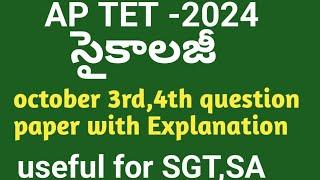 AP TET -2024
సైకాలజీ
october 3rd,4th question paper with Explanation
useful for SGT,SA